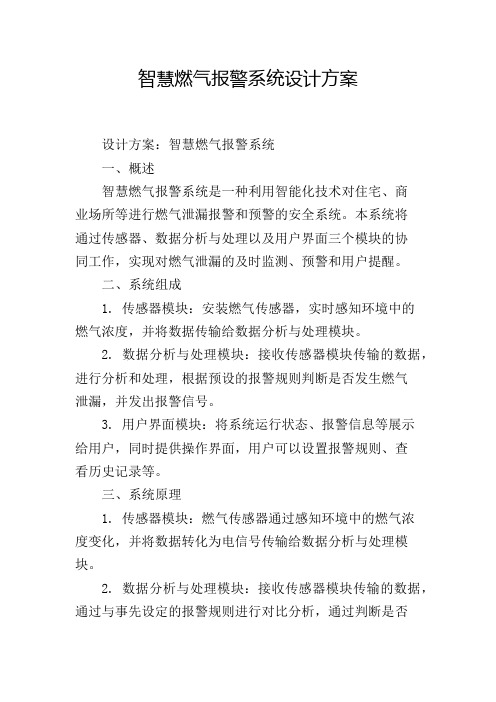 智慧燃气报警系统设计方案

设计方案：智慧燃气报警系统

一、概述

智慧燃气报警系统是一种利用智能化技术对住宅、商业场所等进行燃气泄漏报警和预警的安全系统。本系统将通过传感器、数据分析与处理以及用户界面三个模块的协同工作，实现对燃气泄漏的及时监测、预警和用户提醒。

二、系统组成

1. 传感器模块：安装燃气传感器，实时感知环境中的燃气浓度，并将数据传输给数据分析与处理模块。

2. 数据分析与处理模块：接收传感器模块传输的数据，进行分析和处理，根据预设的报警规则判断是否发生燃气泄漏，并发出报警信号。

3. 用户界面模块：将系统运行状态、报警信息等展示给用户，同时提供操作界面，用户可以设置报警规则、查看历史记录等。

三、系统原理

1. 传感器模块：燃气传感器通过感知环境中的燃气浓度变化，并将数据转化为电信号传输给数据分析与处理模块。

2. 数据分析与处理模块：接收传感器模块传输的数据，通过与事先设定的报警规则进行对比分析，通过判断是否